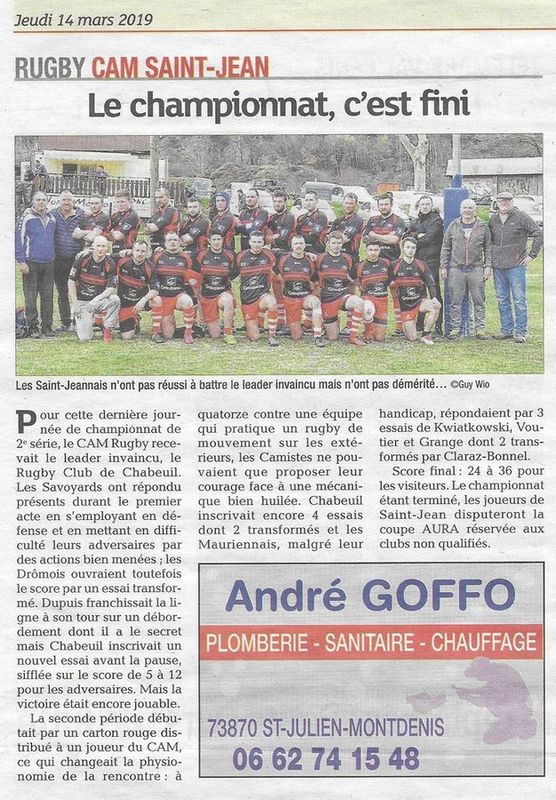 Jeudi 14 mars 2019

RUGBY CAM SAINT-JEAN

Le championnat, c'est fini

Les Saint-Jeannais n'ont pas réussi à battre le leader invaincu mais n'ont pas démérité… ©Guy Wio

Pour cette dernière journée de championnat de 2e série, le CAM Rugby recevait le leader invaincu, le Rugby Club de Chabeuil. Les Savoyards ont répondu présents durant le premier acte en s'employant en défense et en mettant en difficulté leurs adversaires par des actions bien menées ; les Drômois ouvraient toutefois le score par un essai transformé. Dupuis franchissait la ligne à son tour sur un débordement dont il a le secret mais Chabeuil inscrivait un nouvel essai avant la pause, sifflée sur le score de 5 à 12 pour les adversaires. Mais la victoire était encore jouable.

La seconde période débutait par un carton rouge distribué à un joueur du CAM, ce qui changeait la physionomie de la rencontre : à quatorze contre une équipe qui pratique un rugby de mouvement sur les extérieurs, les Camistes ne pouvaient que proposer leur courage face à une mécanique bien huilée. Chabeuil inscrivait encore 4 essais dont 2 transformés et les Mauriennais, malgré leur handicap, répondaient par 3 essais de Kwiatkowski, Voutier et Grange dont 2 transformés par Claraz-Bonnel.

Score final : 24 à 36 pour les visiteurs. Le championnat étant terminé, les joueurs de Saint-Jean disputeront la coupe AURA réservée aux clubs non qualifiés.

André GOFFO
PLOMBERIE - SANITAIRE - CHAUFFAGE
73870 ST-JULIEN-MONTDENIS
06 62 74 15 48